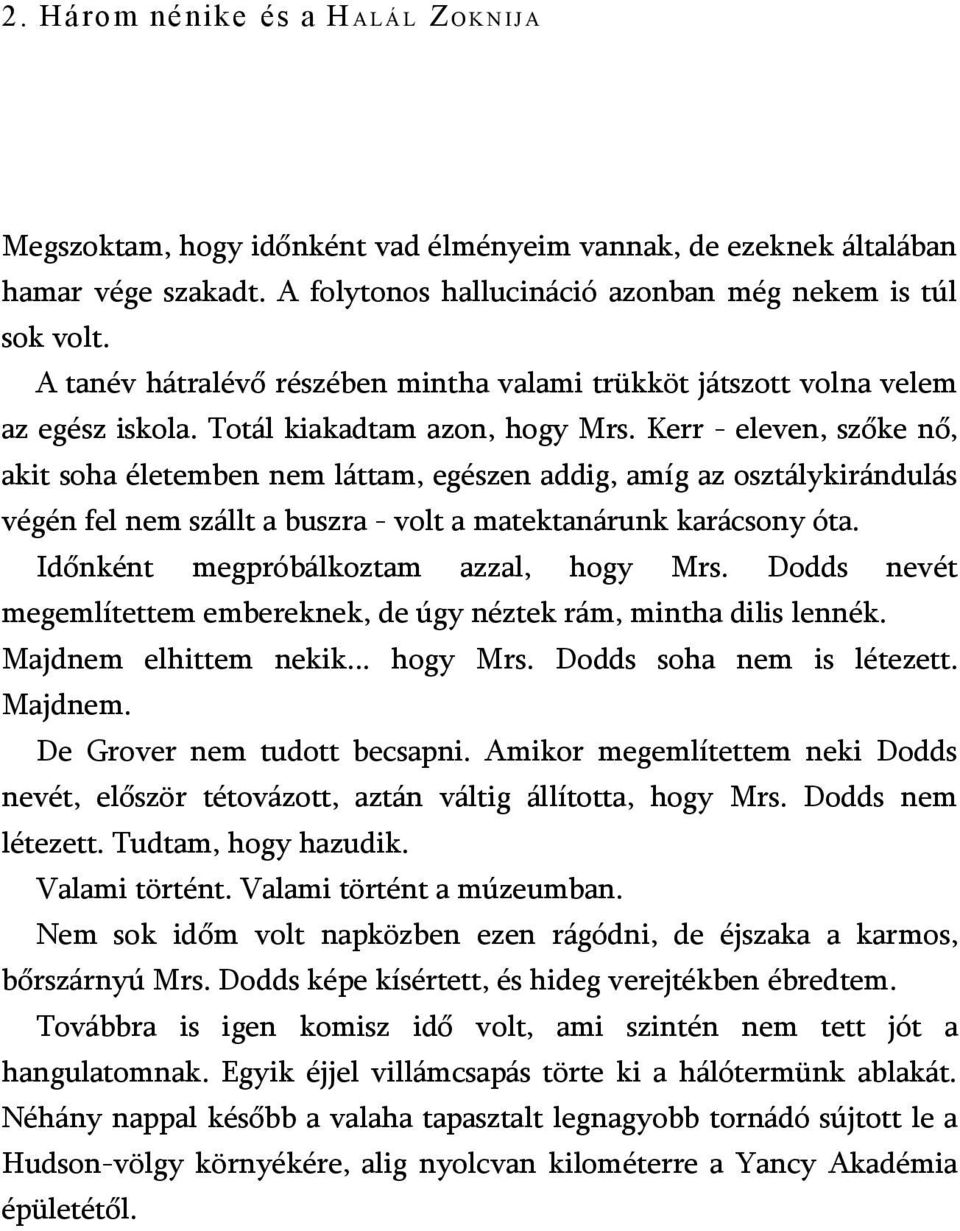 2. Három nénike és a HALÁL ZOKNIJA

Megszoktam, hogy időnként vad élményeim vannak, de ezeknek általában hamar vége szakadt. A folytonos hallucináció azonban még nekem is túl sok volt.

A tanév hátralévő részében mintha valami trükköt játszott volna velem az egész iskola. Totál kiakadtam azon, hogy Mrs. Kerr - eleven, szőke nő, akit soha életemben nem láttam, egészen addig, amíg az osztálykirándulás végén fel nem szállt a buszra - volt a matektanárunk karácsony óta.

Időnként megpróbálkoztam azzal, hogy Mrs. Dodds nevét megemlítettem embereknek, de úgy néztek rám, mintha dilis lennék. Majdnem elhittem nekik... hogy Mrs. Dodds soha nem is létezett. Majdnem.

De Grover nem tudott becsapni. Amikor megemlítettem neki Dodds nevét, először tétovázott, aztán váltig állította, hogy Mrs. Dodds nem létezett. Tudtam, hogy hazudik.

Valami történt. Valami történt a múzeumban.

Nem sok időm volt napközben ezen rágódni, de éjszaka a karmos, bőrszárnyú Mrs. Dodds képe kísértett, és hideg verejtékben ébredtem.

Továbbra is igen komisz idő volt, ami szintén nem tett jót a hangulatomnak. Egyik éjjel villámcsapás törte ki a hálótermünk ablakát. Néhány nappal később a valaha tapasztalt legnagyobb tornádó sújtott le a Hudson-völgy környékére, alig nyolcvan kilométerre a Yancy Akadémia épületétől.